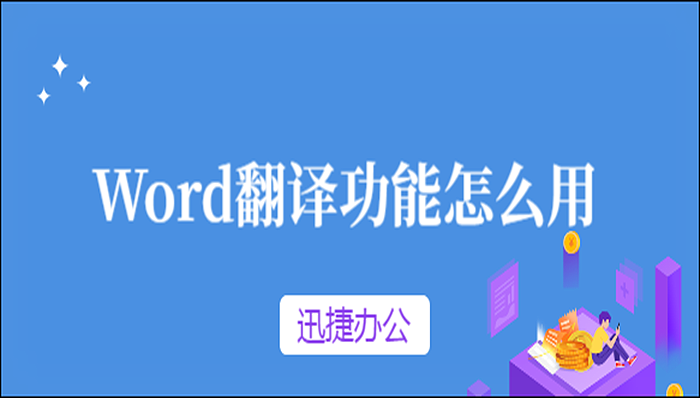 Word翻译功能怎么用

迅捷办公